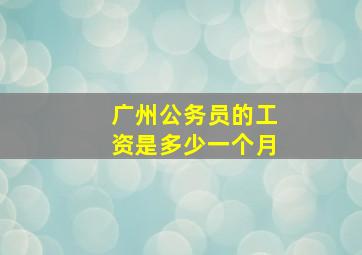 广州公务员的工资是多少一个月